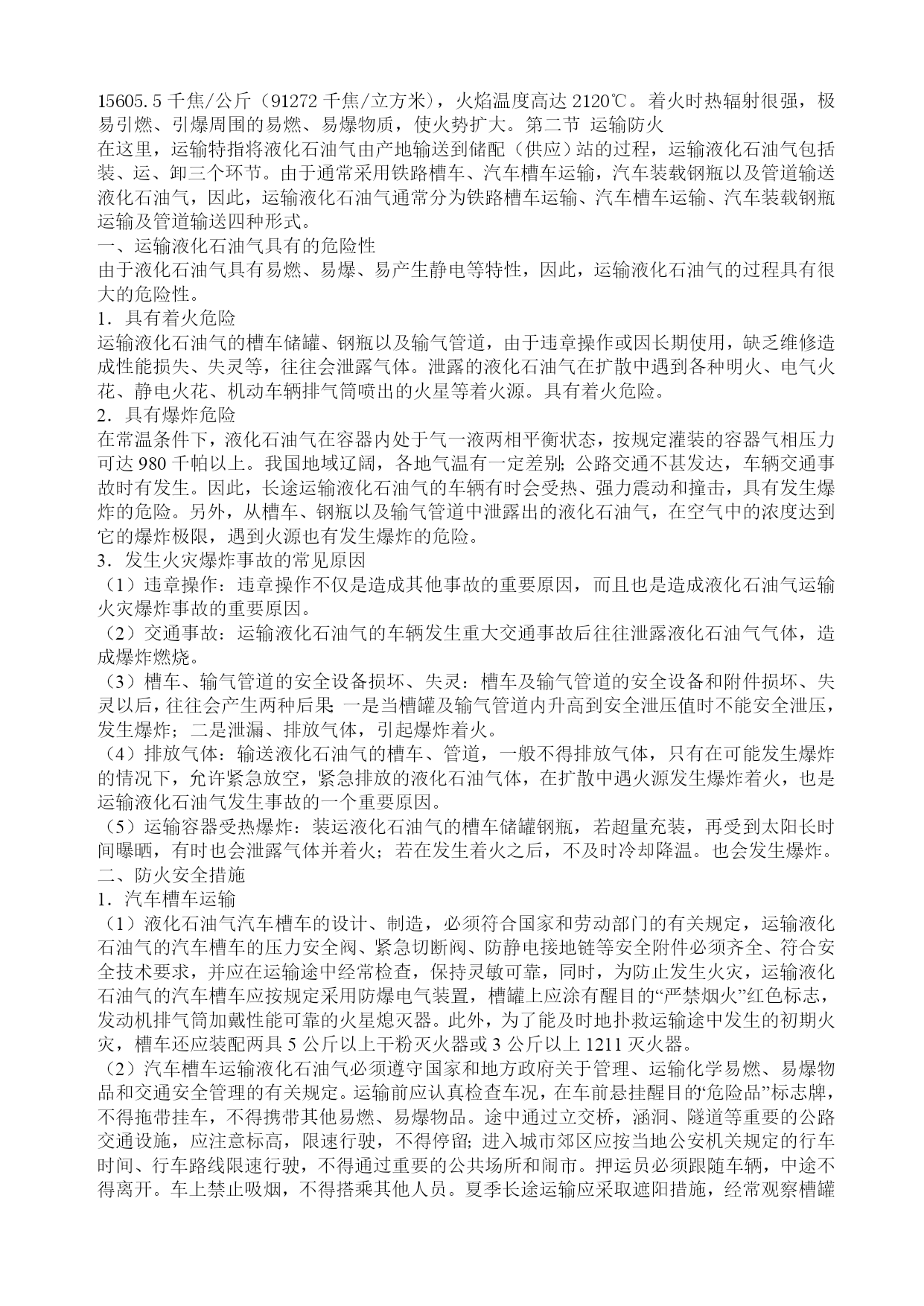 15605.5 千焦/公斤（91272 千焦/立方米），火焰温度高达 2120℃。着火时热辐射很强，极易引燃、引爆周围的易燃、易爆物质，使火势扩大。第二节 运输防火
在这里，运输特指将液化石油气由产地输送到储配（供应）站的过程，运输液化石油气包括装、运、卸三个环节。由于通常采用铁路槽车、汽车槽车运输，汽车装载钢瓶以及管道输送液化石油气，因此，运输液化石油气通常分为铁路槽车运输、汽车槽车运输、汽车装载钢瓶运输及管道输送四种形式。
一、运输液化石油气具有的危险性
由于液化石油气具有易燃、易爆、易产生静电等特性，因此，运输液化石油气的过程具有很大的危险性。
1．具有着火危险
运输液化石油气的槽车储罐、钢瓶以及输气管道，由于违章操作或因长期使用，缺乏维修造成性能损失、失灵等，往往会泄露气体。泄露的液化石油气在扩散中遇到各种明火、电气火花、静电火花、机动车辆排气筒喷出的火星等着火源。具有着火危险。
2．具有爆炸危险
在常温条件下，液化石油气在容器内处于气一液两相平衡状态，按规定灌装的容器气相压力可达 980 千帕以上。我国地域辽阔，各地气温有一定差别；公路交通不甚发达，车辆交通事故时有发生。因此，长途运输液化石油气的车辆有时会受热、强力震动和撞击，具有发生爆炸的危险。另外，从槽车、钢瓶以及输气管道中泄露出的液化石油气，在空气中的浓度达到它的爆炸极限，遇到火源也有发生爆炸的危险。
3．发生火灾爆炸事故的常见原因
（1）违章操作：违章操作不仅是造成其他事故的重要原因，而且也是造成液化石油气运输火灾爆炸事故的重要原因。
（2）交通事故：运输液化石油气的车辆发生重大交通事故后往往泄露液化石油气气体，造成爆炸燃烧。
（3）槽车、输气管道的安全设备损坏、失灵：槽车及输气管道的安全设备和附件损坏、失灵以后，往往会产生两种后果：一是当槽罐及输气管道内升高到安全泄压值时不能安全泄压，发生爆炸；二是泄漏、排放气体，引起爆炸着火。
（4）排放气体：输送液化石油气的槽车、管道，一般不得排放气体，只有在可能发生爆炸的情况下，允许紧急放空，紧急排放的液化石油气体，在扩散中遇火源发生爆炸着火，也是运输液化石油气发生事故的一个重要原因。
（5）运输容器受热爆炸：装运液化石油气的槽车储罐钢瓶，若超量充装，再受到太阳长时间曝晒，有时也会泄露气体并着火；若在发生着火之后，不及时冷却降温。也会发生爆炸。
二、防火安全措施
1．汽车槽车运输
（1）液化石油气汽车槽车的设计、制造，必须符合国家和劳动部门的有关规定，运输液化石油气的汽车槽车的压力安全阀、紧急切断阀、防静电接地链等安全附件必须齐全、符合安全技术要求，并应在运输途中经常检查，保持灵敏可靠，同时，为防止发生火灾，运输液化石油气的汽车槽车应按规定采用防爆电气装置，槽罐上应涂有醒目的“严禁烟火”红色标志，发动机排气筒加戴性能可靠的火星熄灭器。此外，为了能及时地扑救运输途中发生的初期火灾，槽车还应装配两具 5 公斤以上干粉灭火器或 3 公斤以上 1211 灭火器。
（2）汽车槽车运输液化石油气必须遵守国家和地方政府关于管理、运输化学易燃、易爆物品和交通安全管理的有关规定。运输前应认真检查车况，在车前悬挂醒目的“危险品”标志牌，不得拖带挂车，不得携带其他易燃、易爆物品。途中通过立交桥，涵洞、隧道等重要的公路交通设施，应注意标高，限速行驶，不得停留；进入城市郊区应按当地公安机关规定的行车时间、行车路线限速行驶，不得通过重要的公共场所和闹市。押运员必须跟随车辆，中途不得离开。车上禁止吸烟，不得搭乘其他人员。夏季长途运输应采取遮阳措施，经常观察槽罐